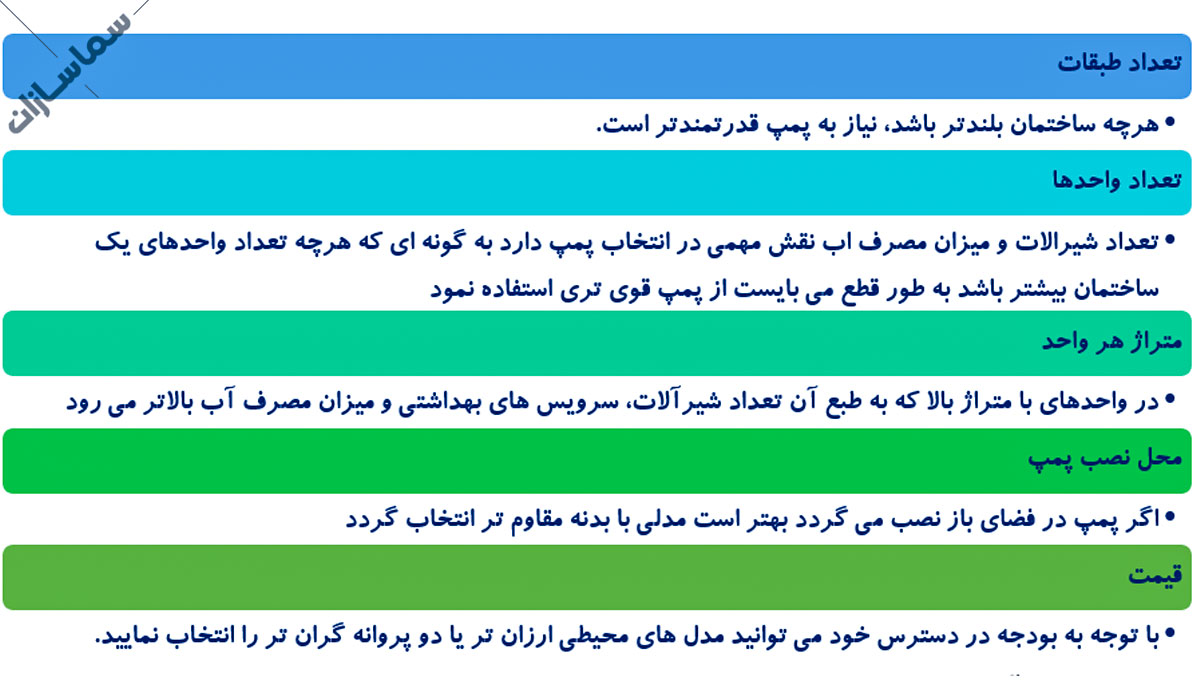 سماسازان

تعداد طبقات

• هرچه ساختمان بلندتر باشد، نیاز به پمپ قدرتمندتر است.

تعداد واحدها

• تعداد شیرالات و میزان مصرف اب نقش مهمی در انتخاب پمپ دارد به گونه ای که هرچه تعداد واحدهای یک ساختمان بیشتر باشد به طور قطع می بایست از پمپ قوی تری استفاده نمود

متراژ هر واحد

• در واحدهای با متراژ بالا که به طبع آن تعداد شیرآلات، سرویس های بهداشتی و میزان مصرف آب بالاتر می رود

محل نصب پمپ

• اگر پمپ در فضای باز نصب می گردد بهتر است مدلی با بدنه مقاوم تر انتخاب گردد

قیمت

• با توجه به بودجه در دسترس خود می توانید مدل های محیطی ارزان تر یا دو پروانه گران تر را انتخاب نمایید.